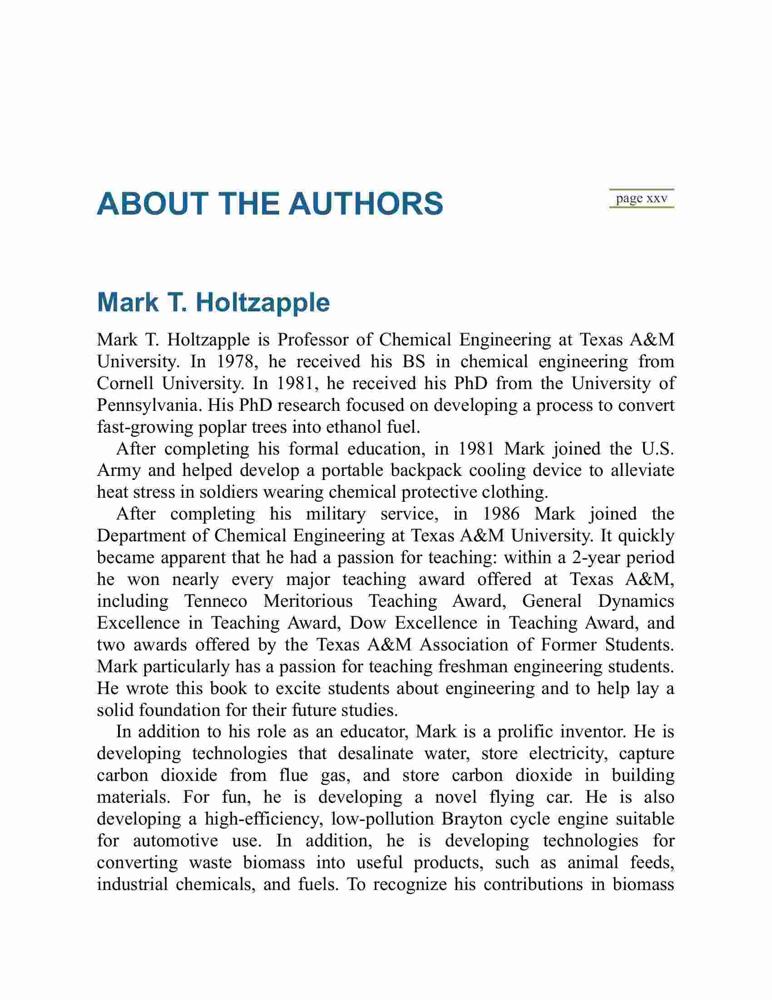 ABOUT THE AUTHORS

page xxv

Mark T. Holtzapple

Mark T. Holtzapple is Professor of Chemical Engineering at Texas A&M University. In 1978, he received his BS in chemical engineering from Cornell University. In 1981, he received his PhD from the University of Pennsylvania. His PhD research focused on developing a process to convert fast-growing poplar trees into ethanol fuel.

After completing his formal education, in 1981 Mark joined the U.S. Army and helped develop a portable backpack cooling device to alleviate heat stress in soldiers wearing chemical protective clothing.

After completing his military service, in 1986 Mark joined the Department of Chemical Engineering at Texas A&M University. It quickly became apparent that he had a passion for teaching: within a 2-year period he won nearly every major teaching award offered at Texas A&M, including Tenneco Meritorious Teaching Award, General Dynamics Excellence in Teaching Award, Dow Excellence in Teaching Award, and two awards offered by the Texas A&M Association of Former Students. Mark particularly has a passion for teaching freshman engineering students. He wrote this book to excite students about engineering and to help lay a solid foundation for their future studies.

In addition to his role as an educator, Mark is a prolific inventor. He is developing technologies that desalinate water, store electricity, capture carbon dioxide from flue gas, and store carbon dioxide in building materials. For fun, he is developing a novel flying car. He is also developing a high-efficiency, low-pollution Brayton cycle engine suitable for automotive use. In addition, he is developing technologies for converting waste biomass into useful products, such as animal feeds, industrial chemicals, and fuels. To recognize his contributions in biomass